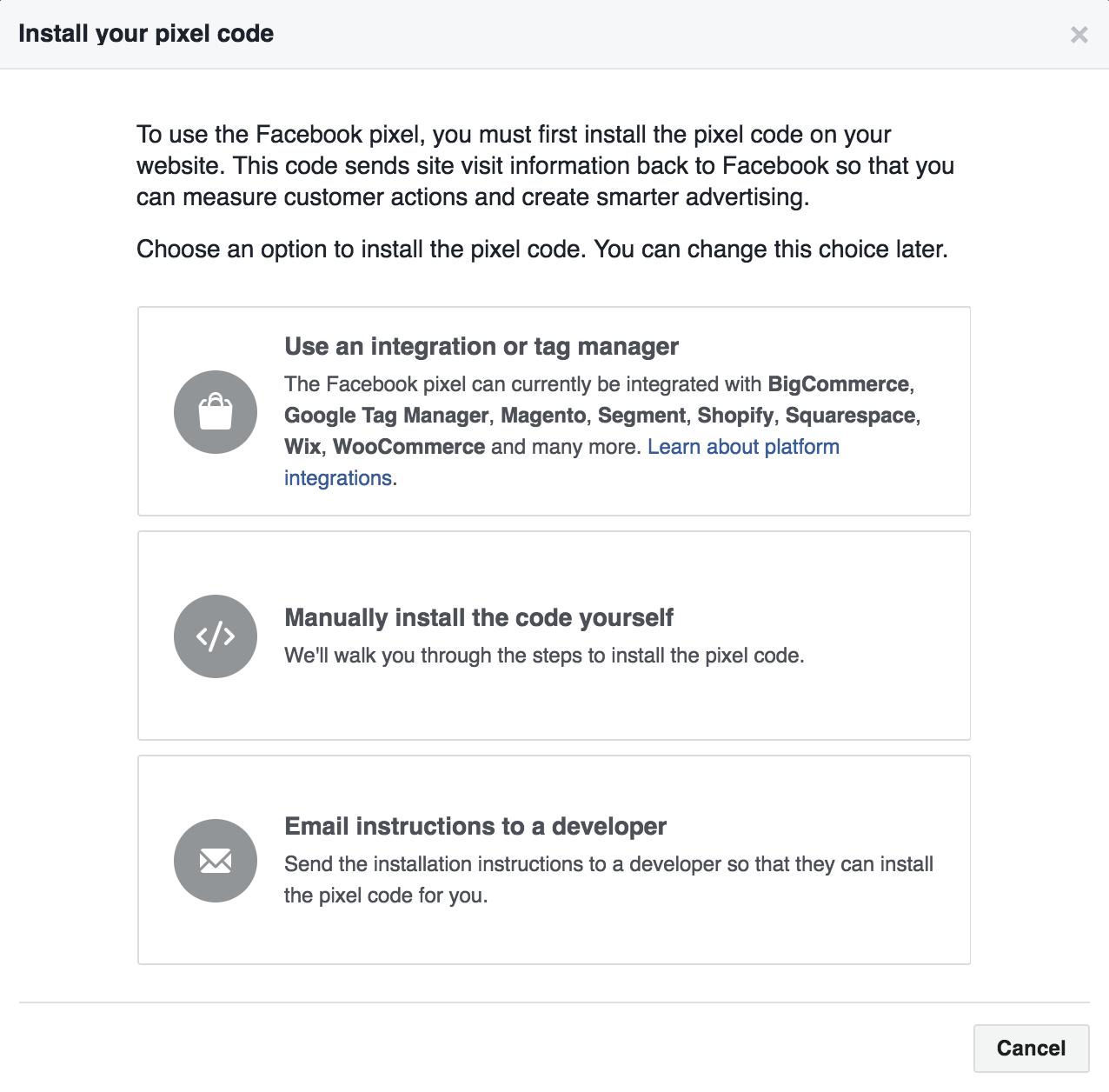 Install your pixel code

×

To use the Facebook pixel, you must first install the pixel code on your website. This code sends site visit information back to Facebook so that you can measure customer actions and create smarter advertising.

Choose an option to install the pixel code. You can change this choice later.

Use an integration or tag manager

The Facebook pixel can currently be integrated with BigCommerce, Google Tag Manager, Magento, Segment, Shopify, Squarespace, Wix, WooCommerce and many more. Learn about platform integrations.

</>

Manually install the code yourself

We'll walk you through the steps to install the pixel code.

Email instructions to a developer

Send the installation instructions to a developer so that they can install the pixel code for you.

Cancel